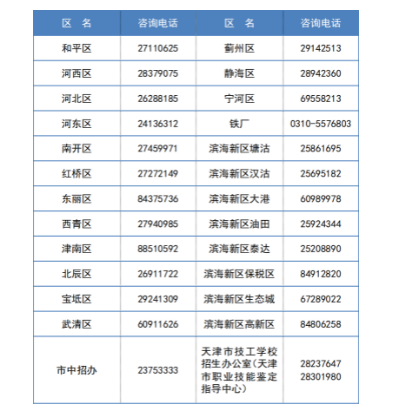 | 区　名 | 咨询电话 | 区　名 | 咨询电话 |
|---|---|---|---|
| 和平区 | 27110625 | 蓟州区 | 29142513 |
| 河西区 | 28379075 | 静海区 | 28942360 |
| 河北区 | 26288185 | 宁河区 | 69558213 |
| 河东区 | 24136312 | 铁厂 | 0310-5576803 |
| 南开区 | 27459971 | 滨海新区塘沽 | 25861695 |
| 红桥区 | 27272149 | 滨海新区汉沽 | 25695182 |
| 东丽区 | 84375736 | 滨海新区大港 | 60989978 |
| 西青区 | 27940985 | 滨海新区油田 | 25924344 |
| 津南区 | 88510592 | 滨海新区泰达 | 25208890 |
| 北辰区 | 26911722 | 滨海新区保税区 | 84912820 |
| 宝坻区 | 29241309 | 滨海新区生态城 | 67289022 |
| 武清区 | 60911626 | 滨海新区高新区 | 84806258 |
| 市中招办 | 23753333 | 天津市技工学校招生办公室（天津市职业技能鉴定指导中心） | 28237647 28301980 |